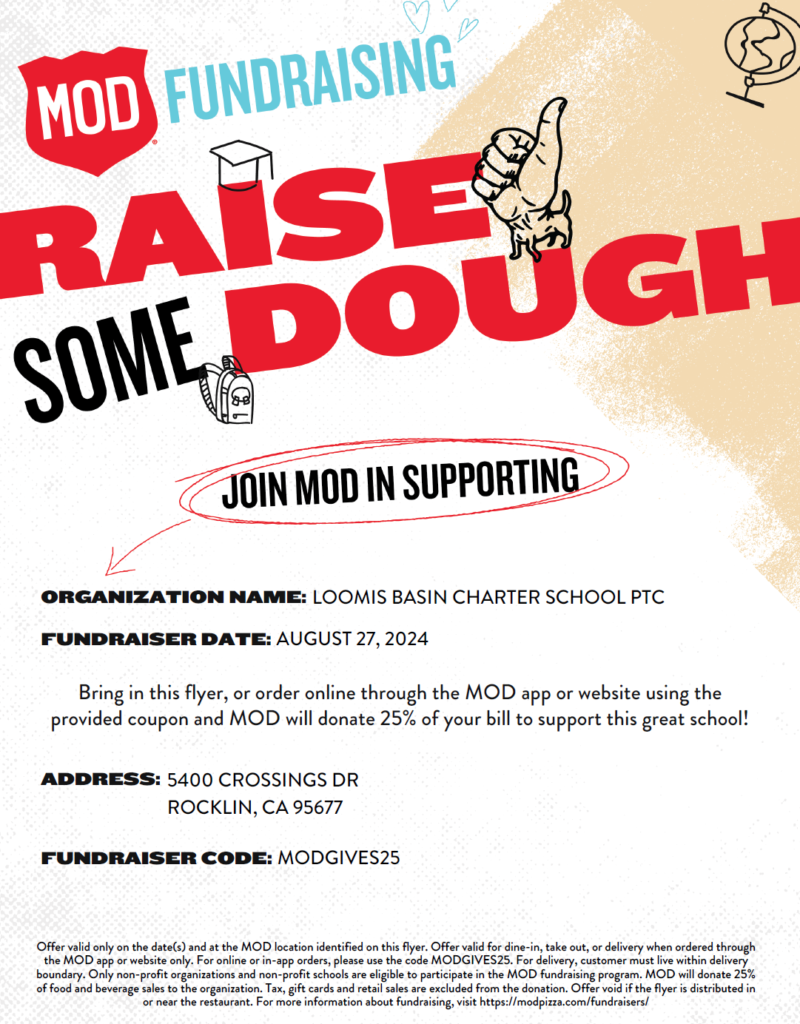 MOD FUNDRAISING

RAISE SOME DOUGH

JOIN MOD IN SUPPORTING

ORGANIZATION NAME: LOOMIS BASIN CHARTER SCHOOL PTC

FUNDRAISER DATE: AUGUST 27, 2024

Bring in this flyer, or order online through the MOD app or website using the provided coupon and MOD will donate 25% of your bill to support this great school!

ADDRESS: 5400 CROSSINGS DR
ROCKLIN, CA 95677

FUNDRAISER CODE: MODGIVES25

Offer valid only on the date(s) and at the MOD location identified on this flyer. Offer valid for dine-in, take out, or delivery when ordered through the MOD app or website only. For online or in-app orders, please use the code MODGIVES25. For delivery, customer must live within delivery boundary. Only non-profit organizations and non-profit schools are eligible to participate in the MOD fundraising program. MOD will donate 25% of food and beverage sales to the organization. Tax, gift cards and retail sales are excluded from the donation. Offer void if the flyer is distributed in or near the restaurant. For more information about fundraising, visit https://modpizza.com/fundraisers/